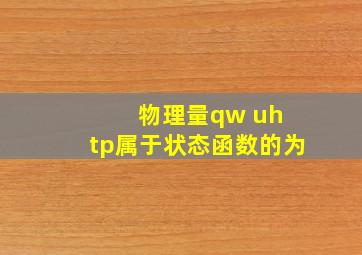 物理量qw uh tp属于状态函数的为